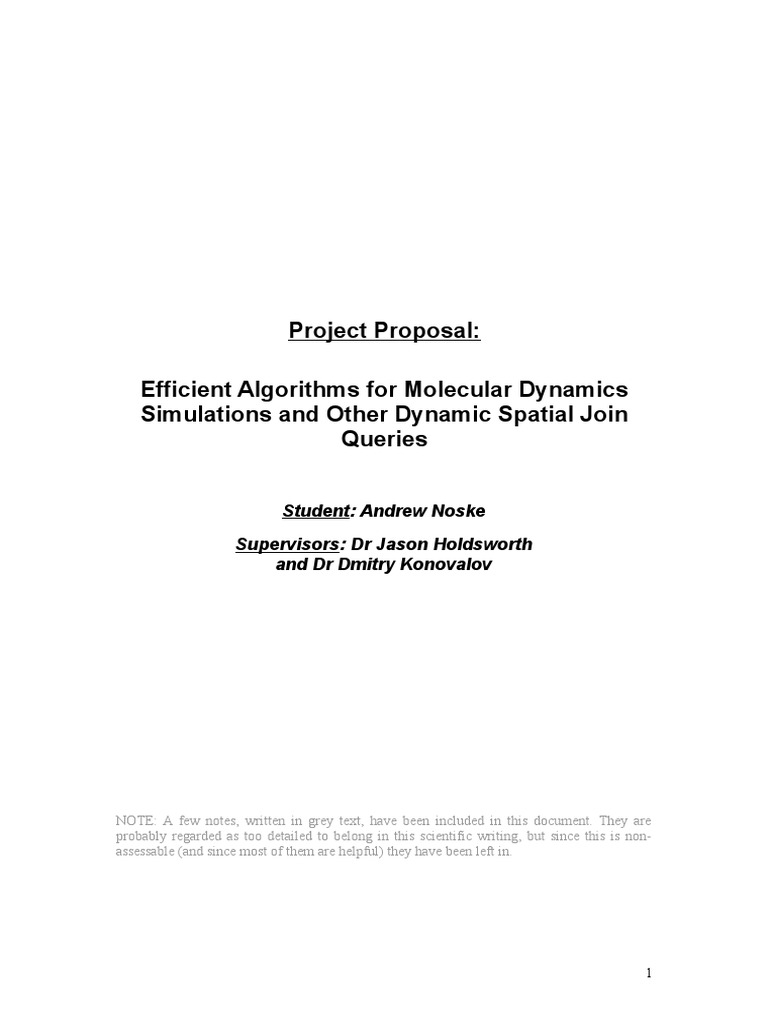 Project Proposal:

Efficient Algorithms for Molecular Dynamics Simulations and Other Dynamic Spatial Join Queries

Student: Andrew Noske

Supervisors: Dr Jason Holdsworth and Dr Dmitry Konovalov

NOTE: A few notes, written in grey text, have been included in this document. They are probably regarded as too detailed to belong in this scientific writing, but since this is non-assessable (and since most of them are helpful) they have been left in.

1